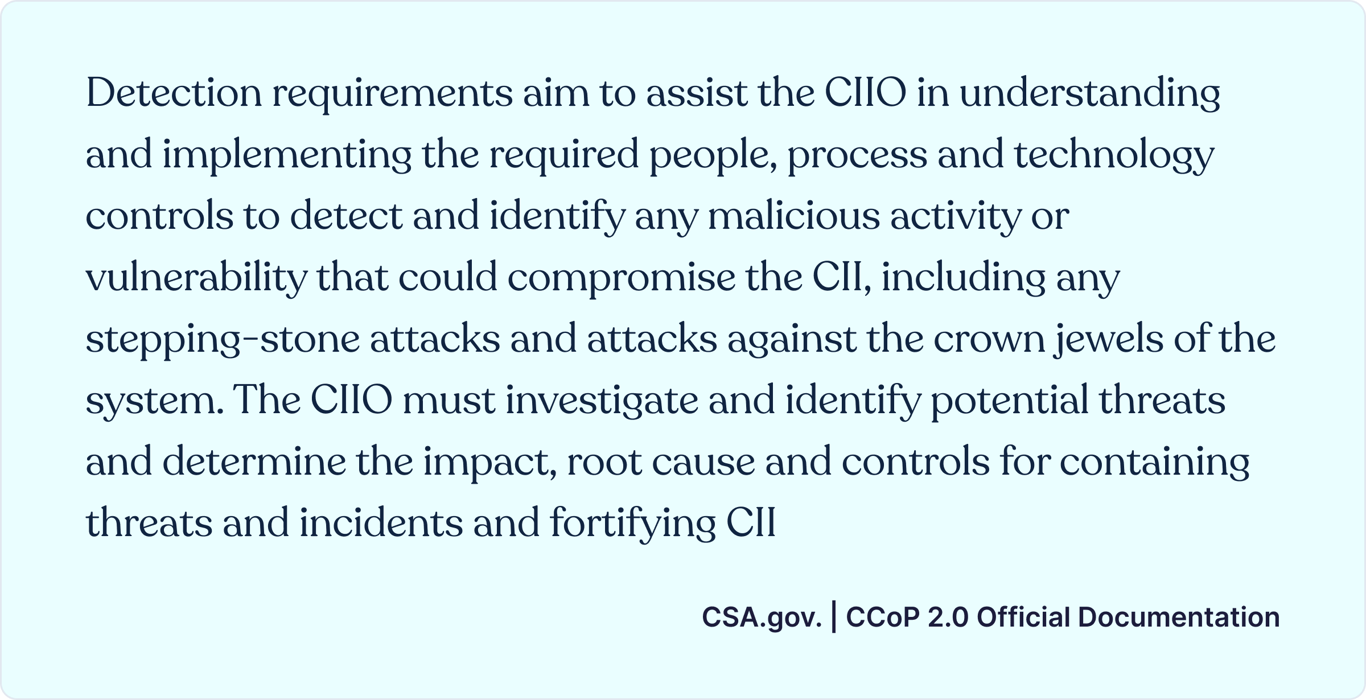 Detection requirements aim to assist the CIIO in understanding and implementing the required people, process and technology controls to detect and identify any malicious activity or vulnerability that could compromise the CII, including any stepping-stone attacks and attacks against the crown jewels of the system. The CIIO must investigate and identify potential threats and determine the impact, root cause and controls for containing threats and incidents and fortifying CII

CSA.gov. | CCoP 2.0 Official Documentation